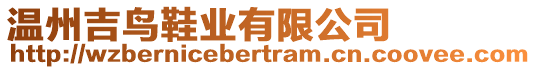 温州吉鸟鞋业有限公司
http://wzbernicebertram.cn.coovee.com